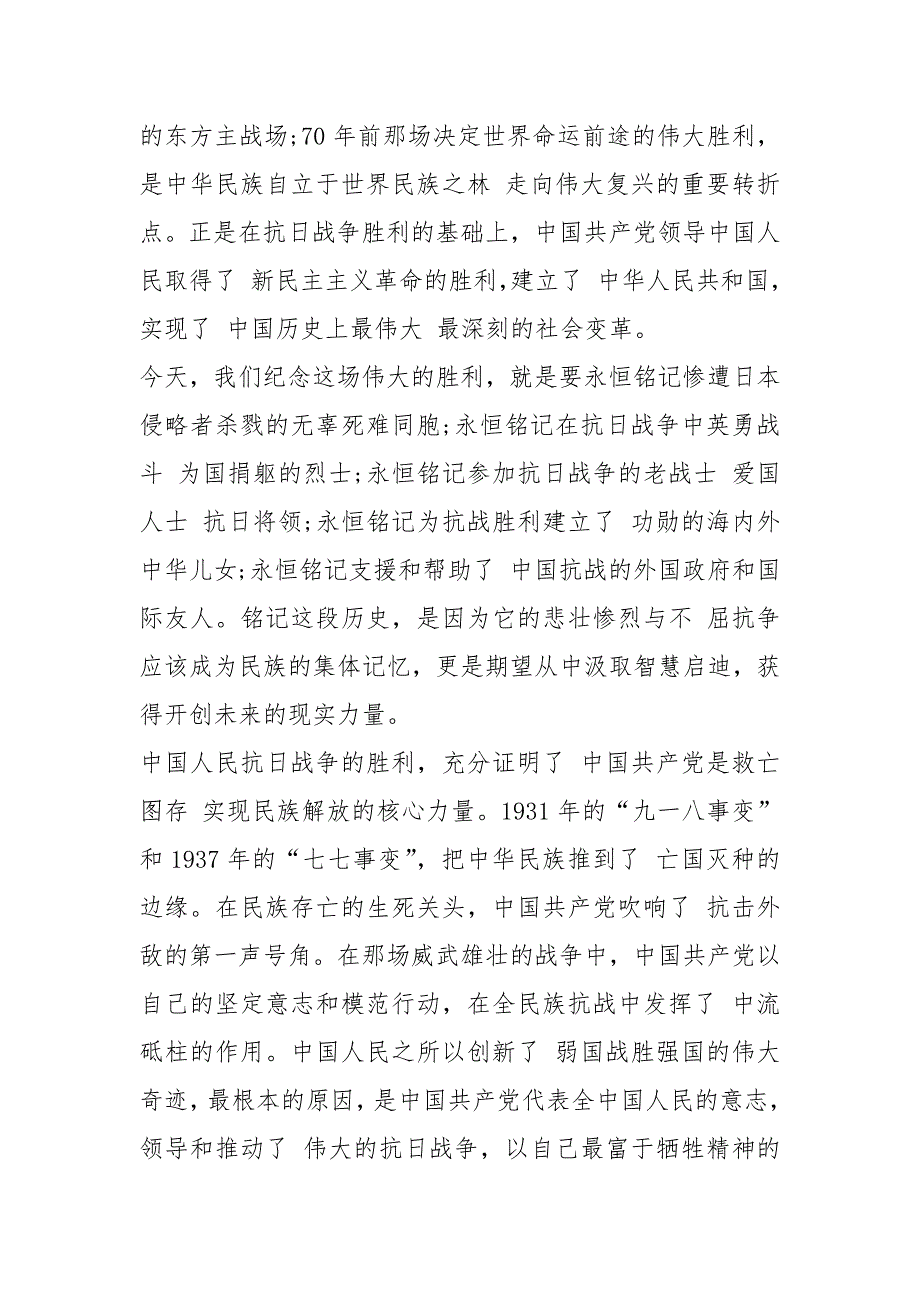 的东方主战场;70 年前那场决定世界命运前途的伟大胜利，是中华民族自立于世界民族之林 走向伟大复兴的重要转折点。正是在抗日战争胜利的基础上，中国共产党领导中国人民取得了 新民主主义革命的胜利,建立了 中华人民共和国，实现了 中国历史上最伟大 最深刻的社会变革。

今天，我们纪念这场伟大的胜利，就是要永恒铭记惨遭日本侵略者杀戮的无辜死难同胞;永恒铭记在抗日战争中英勇战斗 为国捐躯的烈士;永恒铭记参加抗日战争的老战士 爱国人士 抗日将领;永恒铭记为抗战胜利建立了 功勋的海内外中华儿女;永恒铭记支援和帮助了 中国抗战的外国政府和国际友人。铭记这段历史，是因为它的悲壮惨烈与不 屈抗争应该成为民族的集体记忆，更是期望从中汲取智慧启迪，获得开创未来的现实力量。

中国人民抗日战争的胜利，充分证明了 中国共产党是救亡图存 实现民族解放的核心力量。1931 年的“九一八事变”和 1937 年的“七七事变”，把中华民族推到了 亡国灭种的边缘。在民族存亡的生死关头，中国共产党吹响了 抗击外敌的第一声号角。在那场威武雄壮的战争中，中国共产党以自己的坚定意志和模范行动，在全民族抗战中发挥了 中流砥柱的作用。中国人民之所以创新了 弱国战胜强国的伟大奇迹，最根本的原因，是中国共产党代表全中国人民的意志，领导和推动了 伟大的抗日战争，以自己最富于牺牲精神的